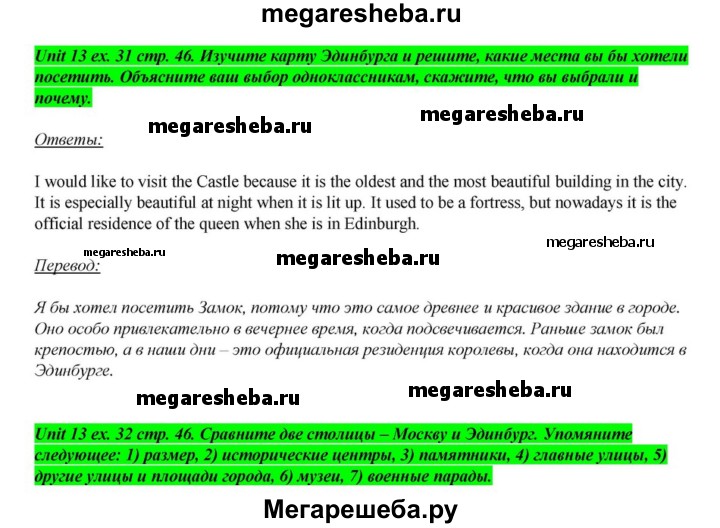 megaresheba.ru

Unit 13 ex. 31 стр. 46. Изучите карту Эдинбурга и решите, какие места вы бы хотели посетить. Объясните ваш выбор одноклассникам, скажите, что вы выбрали и почему.

megaresheba.ru

megaresheba.ru

Ответы:

I would like to visit the Castle because it is the oldest and the most beautiful building in the city. It is especially beautiful at night when it is lit up. It used to be a fortress, but nowadays it is the official residence of the queen when she is in Edinburgh.

megaresheba.ru

megaresheba.ru

megaresheba.ru

Перевод:

Я бы хотел посетить Замок, потому что это самое древнее и красивое здание в городе. Оно особо привлекательно в вечернее время, когда подсвечивается. Раньше замок был крепостью, а в наши дни – это официальная резиденция королевы, когда она находится в Эдинбурге.

megaresheba.ru

megaresheba.ru

Unit 13 ex. 32 стр. 46. Сравните две столицы – Москву и Эдинбург. Упомяните следующее: 1) размер, 2) исторические центры, 3) памятники, 4) главные улицы, 5) другие улицы и площади города, 6) музеи, 7) военные парады.

Мегарешеба.ру